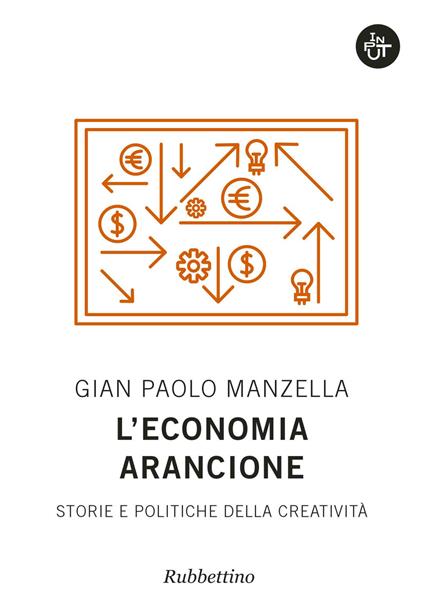 IN
PUT

GIAN PAOLO MANZELLA

L'ECONOMIA
ARANCIONE

STORIE E POLITICHE DELLA CREATIVITÀ

Rubbettino